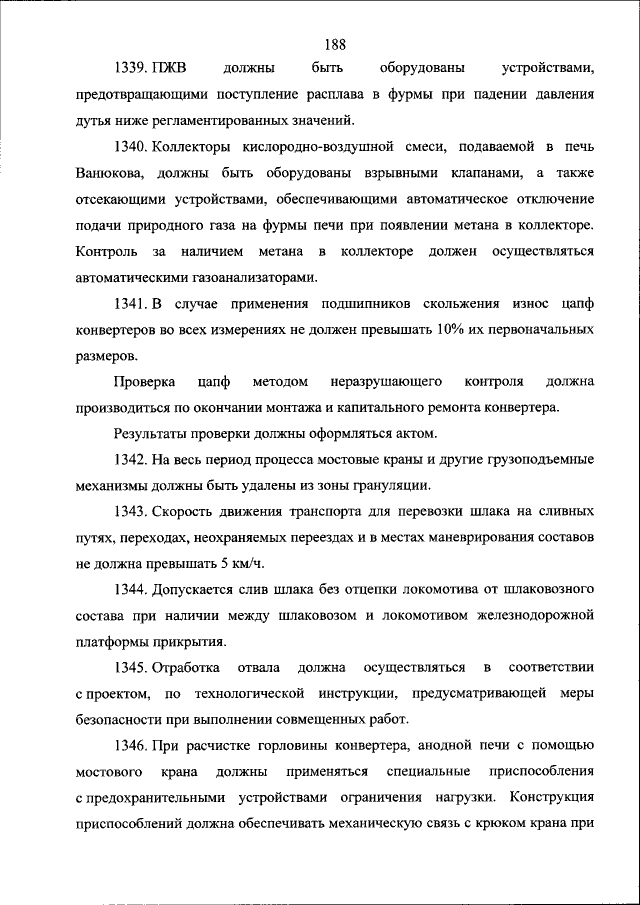 188

1339. ПЖВ должны быть оборудованы устройствами, предотвращающими поступление расплава в фурмы при падении давления дутья ниже регламентированных значений.

1340. Коллекторы кислородно-воздушной смеси, подаваемой в печь Ванюкова, должны быть оборудованы взрывными клапанами, а также отсекающими устройствами, обеспечивающими автоматическое отключение подачи природного газа на фурмы печи при появлении метана в коллекторе. Контроль за наличием метана в коллекторе должен осуществляться автоматическими газоанализаторами.

1341. В случае применения подшипников скольжения износ цапф конвертеров во всех измерениях не должен превышать 10% их первоначальных размеров.

Проверка цапф методом неразрушающего контроля должна производиться по окончании монтажа и капитального ремонта конвертера.

Результаты проверки должны оформляться актом.

1342. На весь период процесса мостовые краны и другие грузоподъемные механизмы должны быть удалены из зоны грануляции.

1343. Скорость движения транспорта для перевозки шлака на сливных путях, переходах, неохраняемых переездах и в местах маневрирования составов не должна превышать 5 км/ч.

1344. Допускается слив шлака без отцепки локомотива от шлаковозного состава при наличии между шлаковозом и локомотивом железнодорожной платформы прикрытия.

1345. Отработка отвала должна осуществляться в соответствии с проектом, по технологической инструкции, предусматривающей меры безопасности при выполнении совмещенных работ.

1346. При расчистке горловины конвертера, анодной печи с помощью мостового крана должны применяться специальные приспособления с предохранительными устройствами ограничения нагрузки. Конструкция приспособлений должна обеспечивать механическую связь с крюком крана при